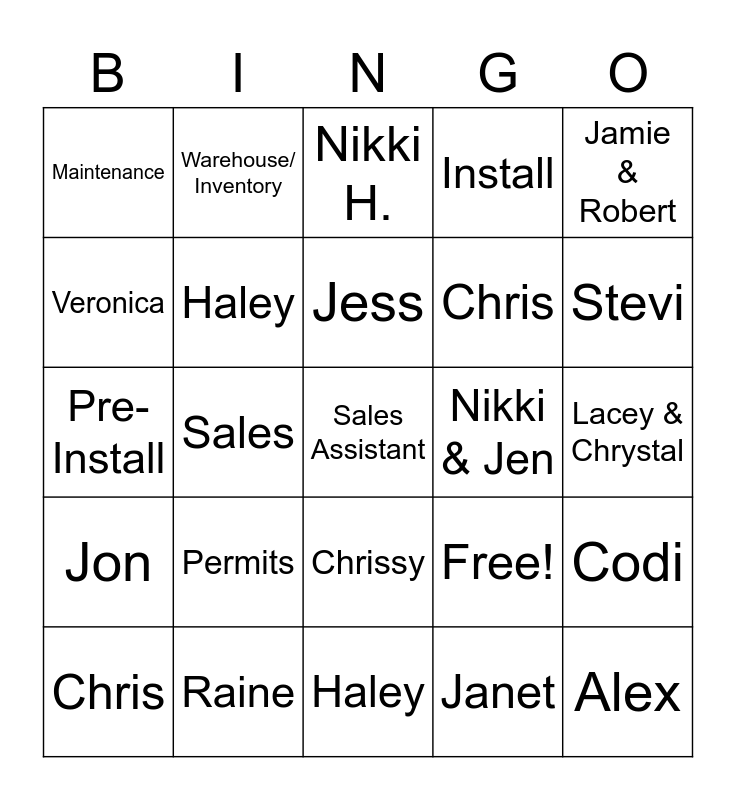 | B | I | N | G | O |
|---|---|---|---|---|
| Maintenance | Warehouse/ Inventory | Nikki H. | Install | Jamie & Robert |
| Veronica | Haley | Jess | Chris | Stevi |
| Pre-Install | Sales | Sales Assistant | Nikki & Jen | Lacey & Chrystal |
| Jon | Permits | Chrissy | Free! | Codi |
| Chris | Raine | Haley | Janet | Alex |